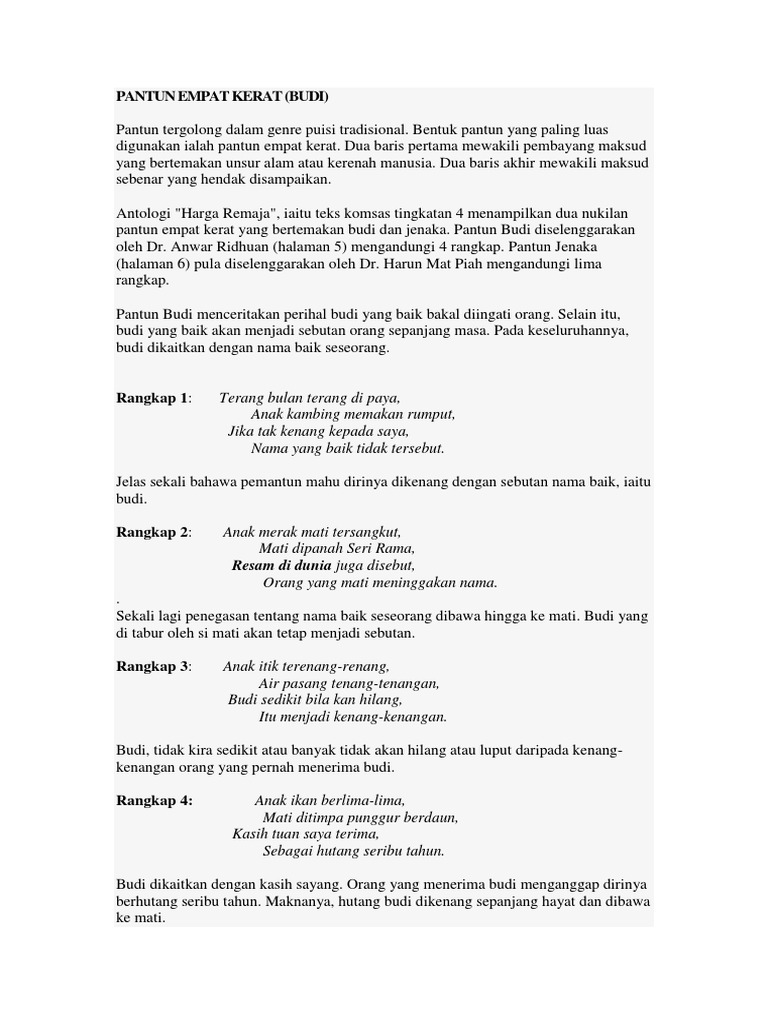 PANTUN EMPAT KERAT (BUDI)

Pantun tergolong dalam genre puisi tradisional. Bentuk pantun yang paling luas digunakan ialah pantun empat kerat. Dua baris pertama mewakili pembayang maksud yang bertemakan unsur alam atau kerenah manusia. Dua baris akhir mewakili maksud sebenar yang hendak disampaikan.

Antologi "Harga Remaja", iaitu teks komsas tingkatan 4 menampilkan dua nukilan pantun empat kerat yang bertemakan budi dan jenaka. Pantun Budi diselenggarakan oleh Dr. Anwar Ridhuan (halaman 5) mengandungi 4 rangkap. Pantun Jenaka (halaman 6) pula diselenggarakan oleh Dr. Harun Mat Piah mengandungi lima rangkap.

Pantun Budi menceritakan perihal budi yang baik bakal diingati orang. Selain itu, budi yang baik akan menjadi sebutan orang sepanjang masa. Pada keseluruhannya, budi dikaitkan dengan nama baik seseorang.

Rangkap 1: Terang bulan terang di paya,
Anak kambing memakan rumput,
Jika tak kenang kepada saya,
Nama yang baik tidak tersebut.

Jelas sekali bahawa pemantun mahu dirinya dikenang dengan sebutan nama baik, iaitu budi.

Rangkap 2: Anak merak mati tersangkut,
Mati dipanah Seri Rama,
Resam di dunia juga disebut,
Orang yang mati meninggakan nama.
.
Sekali lagi penegasan tentang nama baik seseorang dibawa hingga ke mati. Budi yang di tabur oleh si mati akan tetap menjadi sebutan.

Rangkap 3: Anak itik terenang-renang,
Air pasang tenang-tenangan,
Budi sedikit bila kan hilang,
Itu menjadi kenang-kenangan.

Budi, tidak kira sedikit atau banyak tidak akan hilang atau luput daripada kenang-kenangan orang yang pernah menerima budi.

Rangkap 4: Anak ikan berlima-lima,
Mati ditimpa punggur berdaun,
Kasih tuan saya terima,
Sebagai hutang seribu tahun.

Budi dikaitkan dengan kasih sayang. Orang yang menerima budi menganggap dirinya berhutang seribu tahun. Maknanya, hutang budi dikenang sepanjang hayat dan dibawa ke mati.